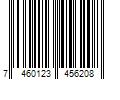 7 460123 456208